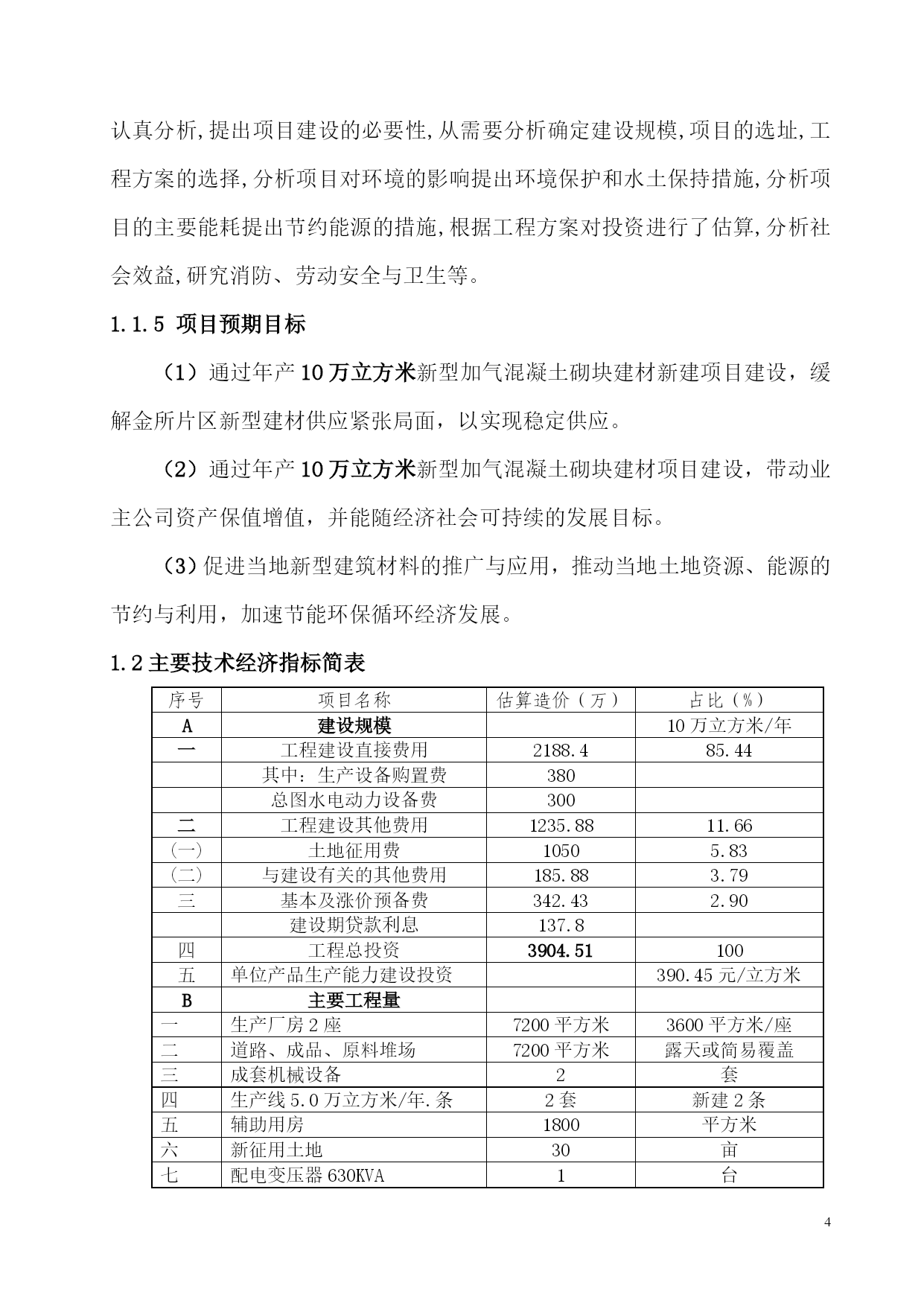 认真分析,提出项目建设的必要性,从需要分析确定建设规模,项目的选址,工程方案的选择,分析项目对环境的影响提出环境保护和水土保持措施,分析项目的主要能耗提出节约能源的措施,根据工程方案对投资进行了估算,分析社会效益,研究消防、劳动安全与卫生等。

1.1.5 项目预期目标

（1）通过年产10万立方米新型加气混凝土砌块建材新建项目建设，缓解金所片区新型建材供应紧张局面，以实现稳定供应。

（2）通过年产10万立方米新型加气混凝土砌块建材项目建设，带动业主公司资产保值增值，并能随经济社会可持续的发展目标。

（3）促进当地新型建筑材料的推广与应用，推动当地土地资源、能源的节约与利用，加速节能环保循环经济发展。

1.2主要技术经济指标简表

| 序号 | 项目名称 | 估算造价（万） | 占比（%） |
|---|---|---|---|
| A | 建设规模 | | 10万立方米/年 |
| 一 | 工程建设直接费用 | 2188.4 | 85.44 |
| | 其中：生产设备购置费 | 380 | |
| | 总图水电动力设备费 | 300 | |
| 二 | 工程建设其他费用 | 1235.88 | 11.66 |
| (一) | 土地征用费 | 1050 | 5.83 |
| (二) | 与建设有关的其他费用 | 185.88 | 3.79 |
| 三 | 基本及涨价预备费 | 342.43 | 2.90 |
| | 建设期贷款利息 | 137.8 | |
| 四 | 工程总投资 | 3904.51 | 100 |
| 五 | 单位产品生产能力建设投资 | | 390.45元/立方米 |
| B | 主要工程量 | | |
| 一 | 生产厂房2座 | 7200平方米 | 3600平方米/座 |
| 二 | 道路、成品、原料堆场 | 7200平方米 | 露天或简易覆盖 |
| 三 | 成套机械设备 | 2 | 套 |
| 四 | 生产线5.0万立方米/年.条 | 2套 | 新建2条 |
| 五 | 辅助用房 | 1800 | 平方米 |
| 六 | 新征用土地 | 30 | 亩 |
| 七 | 配电变压器630KVA | 1 | 台 |

4